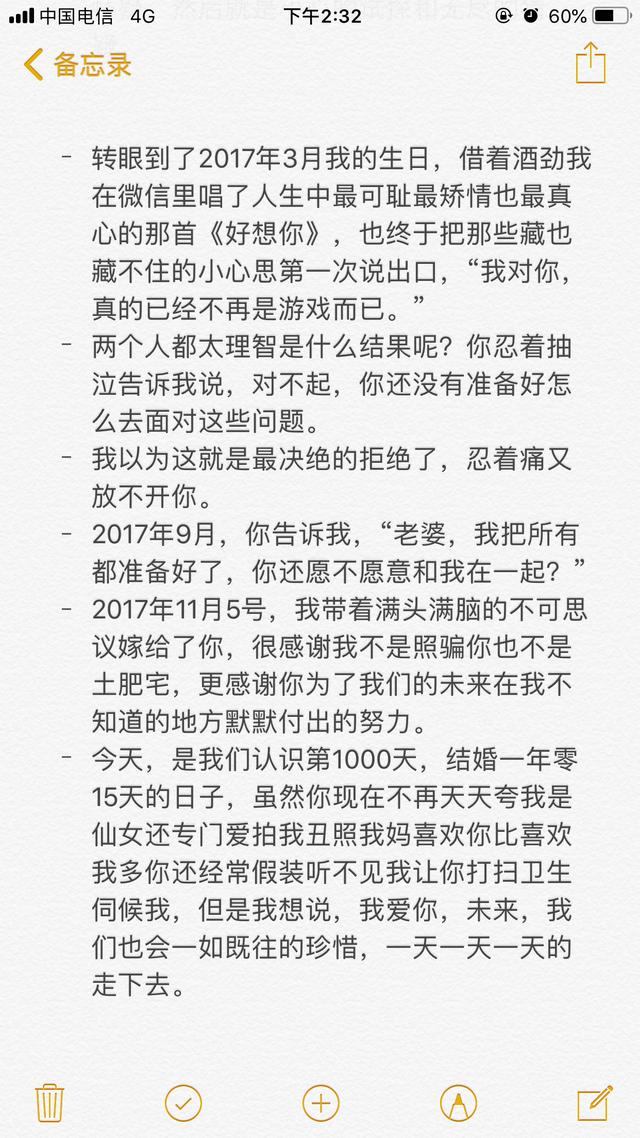 中国电信 4G 下午2:32 60%

备忘录

- 转眼到了2017年3月我的生日，借着酒劲我在微信里唱了人生中最可耻最矫情也最真心的那首《好想你》，也终于把那些藏也藏不住的小心思第一次说出口，“我对你，真的已经不再是游戏而已。”
- 两个人都太理智是什么结果呢？你忍着抽泣告诉我说，对不起，你还没有准备好怎么去面对这些问题。
- 我以为这就是最决绝的拒绝了，忍着痛又放不开你。
- 2017年9月，你告诉我，“老婆，我把所有都准备好了，你还愿不愿意和我在一起？”
- 2017年11月5号，我带着满头满脑的不可思议嫁给了你，很感谢我不是照骗你也不是土肥宅，更感谢你为了我们的未来在我不知道的地方默默付出的努力。
- 今天，是我们认识第1000天，结婚一年零15天的日子，虽然你现在不再天天夸我是仙女还专门爱拍我丑照我妈喜欢你比喜欢我多你还经常假装听不见我让你打扫卫生伺候我，但是我想说，我爱你，未来，我们也会一如既往的珍惜，一天一天一天的走下去。